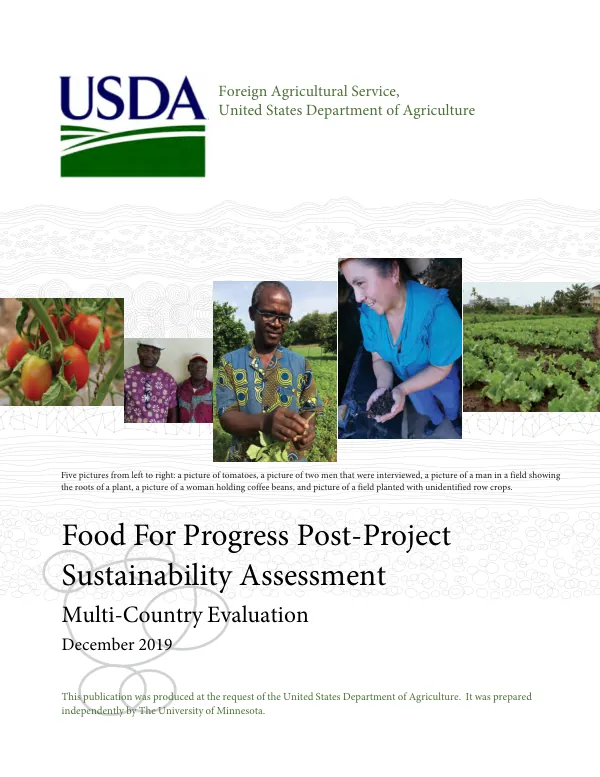 USDA

Foreign Agricultural Service,
United States Department of Agriculture

Five pictures from left to right: a picture of tomatoes, a picture of two men that were interviewed, a picture of a man in a field showing the roots of a plant, a picture of a woman holding coffee beans, and picture of a field planted with unidentified row crops.

Food For Progress Post-Project Sustainability Assessment

Multi-Country Evaluation

December 2019

This publication was produced at the request of the United States Department of Agriculture. It was prepared independently by The University of Minnesota.